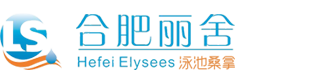 LS
合肥丽舍
Hefei Elysees 泳池桑拿